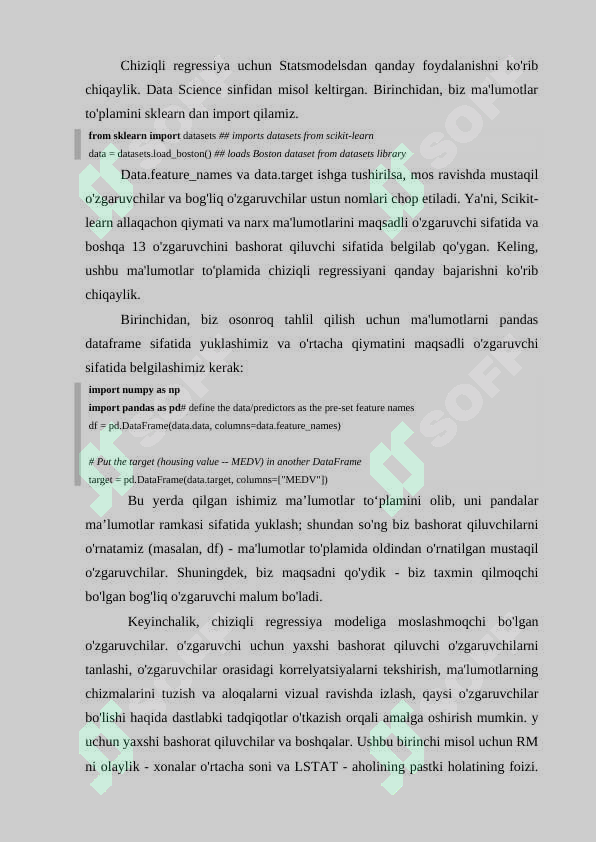 Chiziqli regressiya uchun Statsmodelsdan qanday foydalanishni ko'rib chiqaylik. Data Science sinfidan misol keltirgan. Birinchidan, biz ma'lumotlar to'plamini sklearn dan import qilamiz.

from sklearn import datasets ## imports datasets from scikit-learn
data = datasets.load_boston() ## loads Boston dataset from datasets library

Data.feature_names va data.target ishga tushirilsa, mos ravishda mustaqil o'zgaruvchilar va bog'liq o'zgaruvchilar ustun nomlari chop etiladi. Ya'ni, Scikit-learn allaqachon qiymati va narx ma'lumotlarini maqsadli o'zgaruvchi sifatida va boshqa 13 o'zgaruvchini bashorat qiluvchi sifatida belgilab qo'ygan. Keling, ushbu ma'lumotlar to'plamida chiziqli regressiyani qanday bajarishni ko'rib chiqaylik.

Birinchidan, biz osonroq tahlil qilish uchun ma'lumotlarni pandas dataframe sifatida yuklashimiz va o'rtacha qiymatini maqsadli o'zgaruvchi sifatida belgilashimiz kerak:

import numpy as np
import pandas as pd# define the data/predictors as the pre-set feature names
df = pd.DataFrame(data.data, columns=data.feature_names)

# Put the target (housing value -- MEDV) in another DataFrame
target = pd.DataFrame(data.target, columns=["MEDV"])

Bu yerda qilgan ishimiz ma’lumotlar to‘plamini olib, uni pandalar ma’lumotlar ramkasi sifatida yuklash; shundan so'ng biz bashorat qiluvchilarni o'rnatamiz (masalan, df) - ma'lumotlar to'plamida oldindan o'rnatilgan mustaqil o'zgaruvchilar. Shuningdek, biz maqsadni qo'ydik - biz taxmin qilmoqchi bo'lgan bog'liq o'zgaruvchi malum bo'ladi.

Keyinchalik, chiziqli regressiya modeliga moslashmoqchi bo'lgan o'zgaruvchilar. o'zgaruvchi uchun yaxshi bashorat qiluvchi o'zgaruvchilarni tanlashi, o'zgaruvchilar orasidagi korrelyatsiyalarni tekshirish, ma'lumotlarning chizmalarini tuzish va aloqalarni vizual ravishda izlash, qaysi o'zgaruvchilar bo'lishi haqida dastlabki tadqiqotlar o'tkazish orqali amalga oshirish mumkin. y uchun yaxshi bashorat qiluvchilar va boshqalar. Ushbu birinchi misol uchun RM ni olaylik - xonalar o'rtacha soni va LSTAT - aholining pastki holatining foizi.